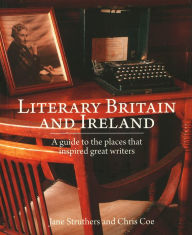 LITERARY BRITAIN AND IRELAND

A guide to the places that inspired great writers

Jane Struthers and Chris Coe